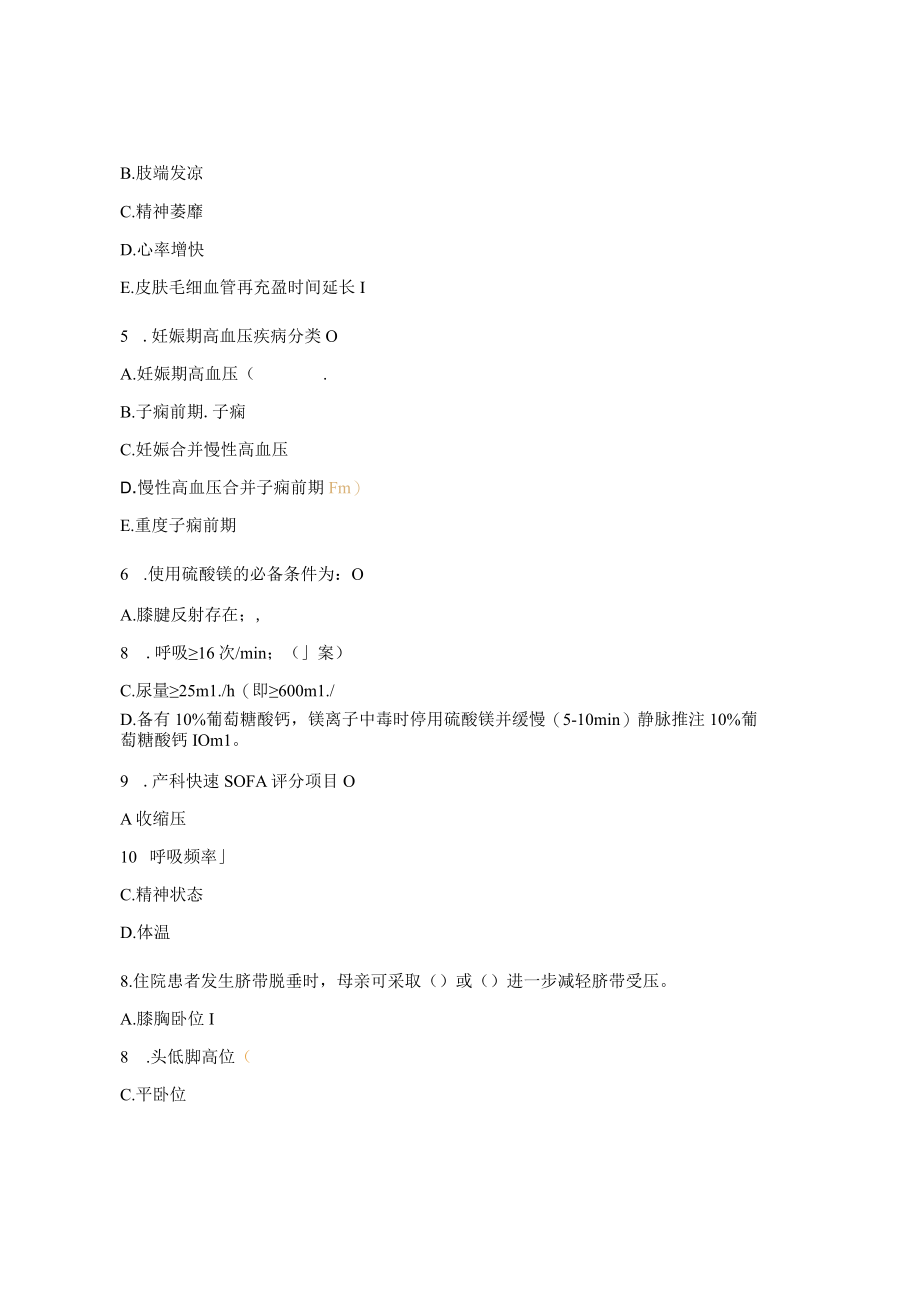 B.肢端发凉

C.精神萎靡

D.心率增快

E.皮肤毛细血管再充盈时间延长 I

5　. 妊娠期高血压疾病分类 O

A.妊娠期高血压（　　　　.

B.子痫前期. 子痫

C.妊娠合并慢性高血压

D.慢性高血压合并子痫前期 Fm）

E.重度子痫前期

6　.使用硫酸镁的必备条件为：O

A.膝腱反射存在；,

8　. 呼吸≥16 次/min；（」案）

C.尿量≥25m1./h（即≥600m1./

D.备有 10%葡萄糖酸钙，镁离子中毒时停用硫酸镁并缓慢（5-10min）静脉推注 10%葡萄糖酸钙 IOm1。

9　. 产科快速 SOFA 评分项目 O

A 收缩压

10　呼吸频率」

C.精神状态

D.体温

8.住院患者发生脐带脱垂时，母亲可采取（）或（）进一步减轻脐带受压。

A.膝胸卧位 I

8　.头低脚高位（

C.平卧位